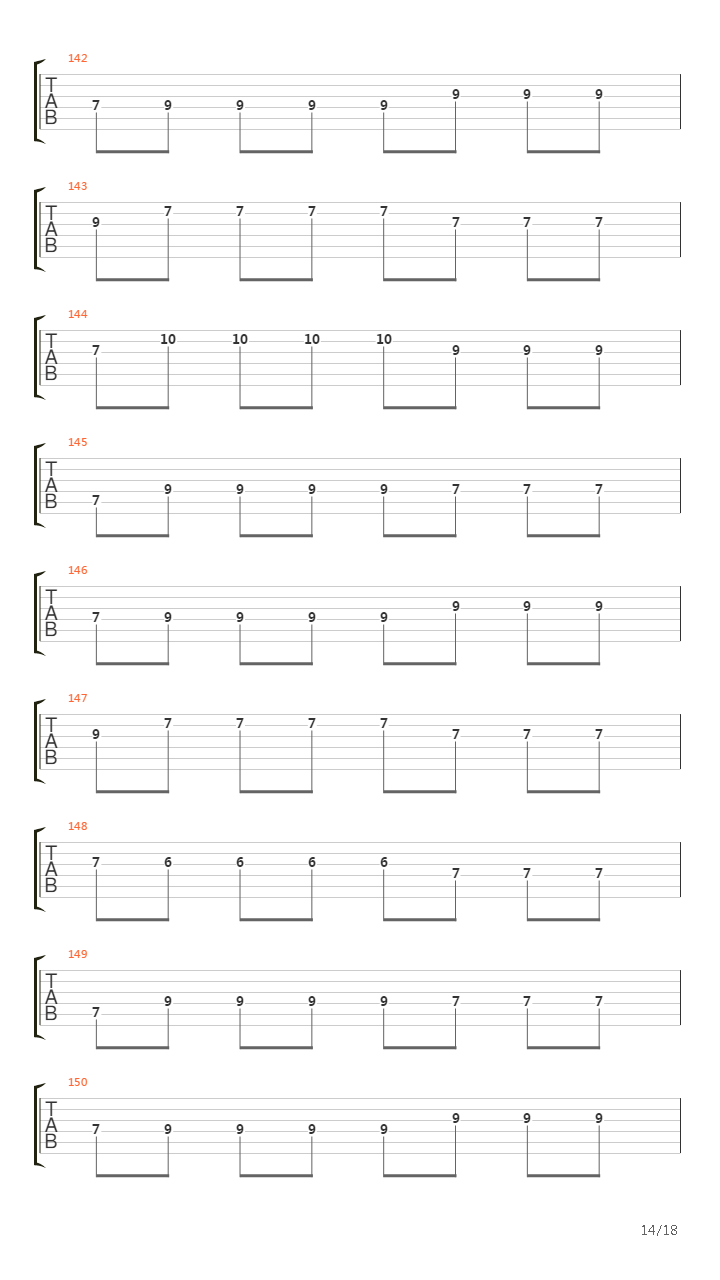 142
T
A
B
7 9 9 9 9 9 9 9

143
T
A
B
9 7 7 7 7 7 7 7

144
T
A
B
7 10 10 10 10 9 9 9

145
T
A
B
7 9 9 9 9 7 7 7

146
T
A
B
7 9 9 9 9 9 9 9

147
T
A
B
9 7 7 7 7 7 7 7

148
T
A
B
7 6 6 6 6 7 7 7

149
T
A
B
7 9 9 9 9 7 7 7

150
T
A
B
7 9 9 9 9 9 9 9

14/18